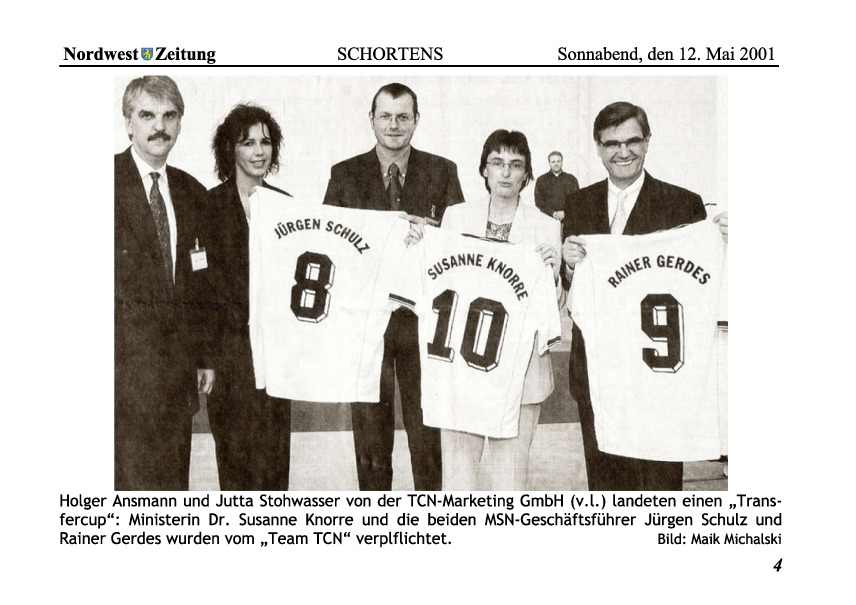 Nordwest Zeitung SCHORTENS Sonnabend, den 12. Mai 2001

JÜRGEN SCHULZ
8

SUSANNE KNORRE
10

RAINER GERDES
9

Holger Ansmann und Jutta Stohwasser von der TCN-Marketing GmbH (v.l.) landeten einen „Transfercup“: Ministerin Dr. Susanne Knorre und die beiden MSN-Geschäftsführer Jürgen Schulz und Rainer Gerdes wurden vom „Team TCN“ verplflichtet. Bild: Maik Michalski

4